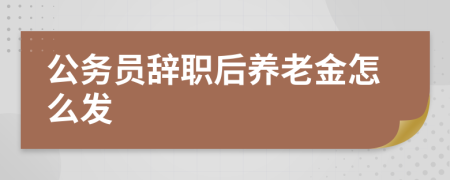 公务员辞职后养老金怎么发